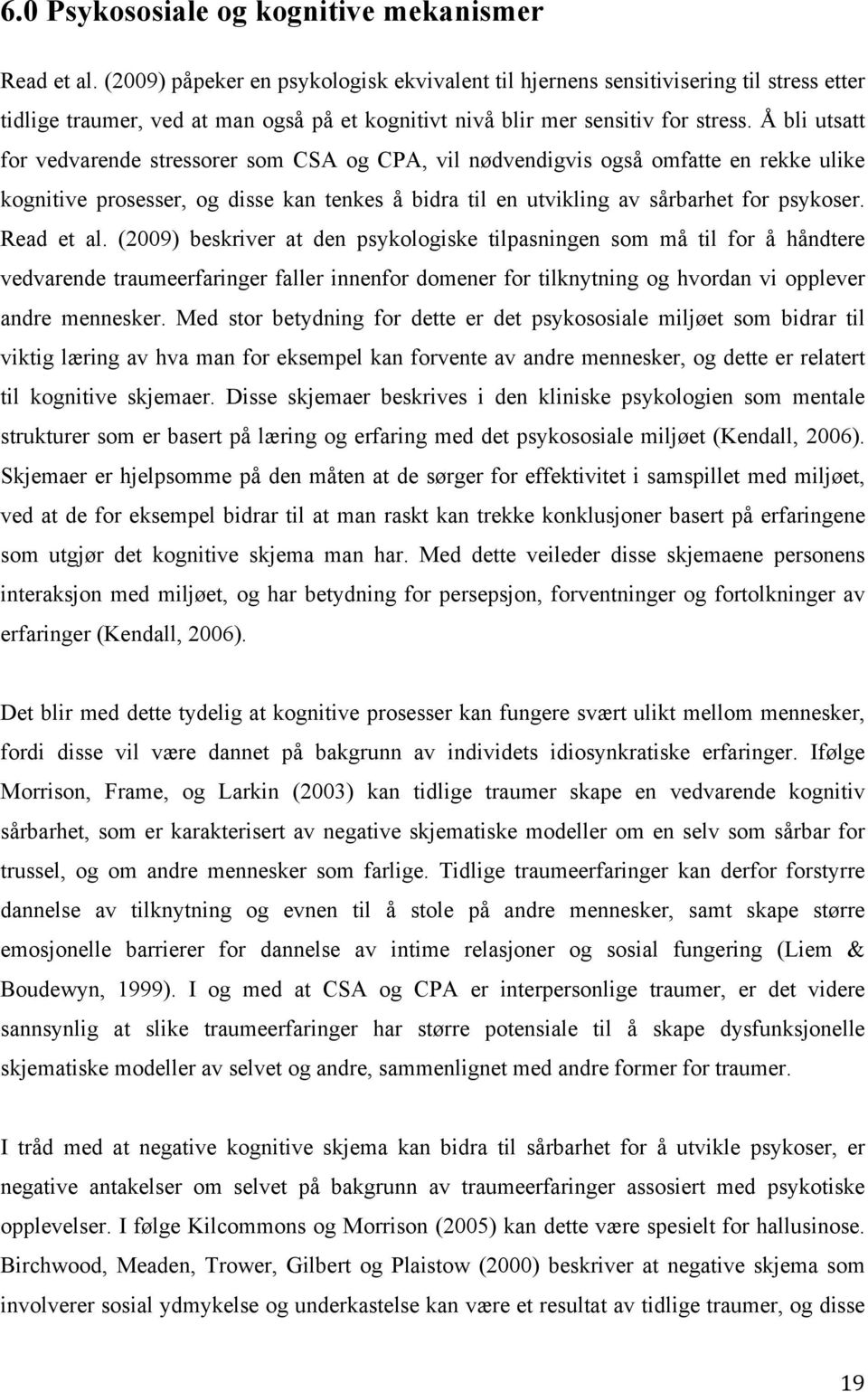 6.0 Psykososiale og kognitive mekanismer

Read et al. (2009) påpeker en psykologisk ekvivalent til hjernens sensitivisering til stress etter tidlige traumer, ved at man også på et kognitivt nivå blir mer sensitiv for stress. Å bli utsatt for vedvarende stressorer som CSA og CPA, vil nødvendigvis også omfatte en rekke ulike kognitive prosesser, og disse kan tenkes å bidra til en utvikling av sårbarhet for psykoser. Read et al. (2009) beskriver at den psykologiske tilpasningen som må til for å håndtere vedvarende traumeerfaringer faller innenfor domener for tilknytning og hvordan vi opplever andre mennesker. Med stor betydning for dette er det psykososiale miljøet som bidrar til viktig læring av hva man for eksempel kan forvente av andre mennesker, og dette er relatert til kognitive skjemaer. Disse skjemaer beskrives i den kliniske psykologien som mentale strukturer som er basert på læring og erfaring med det psykososiale miljøet (Kendall, 2006). Skjemaer er hjelpsomme på den måten at de sørger for effektivitet i samspillet med miljøet, ved at de for eksempel bidrar til at man raskt kan trekke konklusjoner basert på erfaringene som utgjør det kognitive skjema man har. Med dette veileder disse skjemaene personens interaksjon med miljøet, og har betydning for persepsjon, forventninger og fortolkninger av erfaringer (Kendall, 2006).

Det blir med dette tydelig at kognitive prosesser kan fungere svært ulikt mellom mennesker, fordi disse vil være dannet på bakgrunn av individets idiosynkratiske erfaringer. Ifølge Morrison, Frame, og Larkin (2003) kan tidlige traumer skape en vedvarende kognitiv sårbarhet, som er karakterisert av negative skjematiske modeller om en selv som sårbar for trussel, og om andre mennesker som farlige. Tidlige traumeerfaringer kan derfor forstyrre dannelse av tilknytning og evnen til å stole på andre mennesker, samt skape større emosjonelle barrierer for dannelse av intime relasjoner og sosial fungering (Liem & Boudewyn, 1999). I og med at CSA og CPA er interpersonlige traumer, er det videre sannsynlig at slike traumeerfaringer har større potensiale til å skape dysfunksjonelle skjematiske modeller av selvet og andre, sammenlignet med andre former for traumer.

I tråd med at negative kognitive skjema kan bidra til sårbarhet for å utvikle psykoser, er negative antakelser om selvet på bakgrunn av traumeerfaringer assosiert med psykotiske opplevelser. I følge Kilcommons og Morrison (2005) kan dette være spesielt for hallusinose. Birchwood, Meaden, Trower, Gilbert og Plaistow (2000) beskriver at negative skjema som involverer sosial ydmykelse og underkastelse kan være et resultat av tidlige traumer, og disse

19